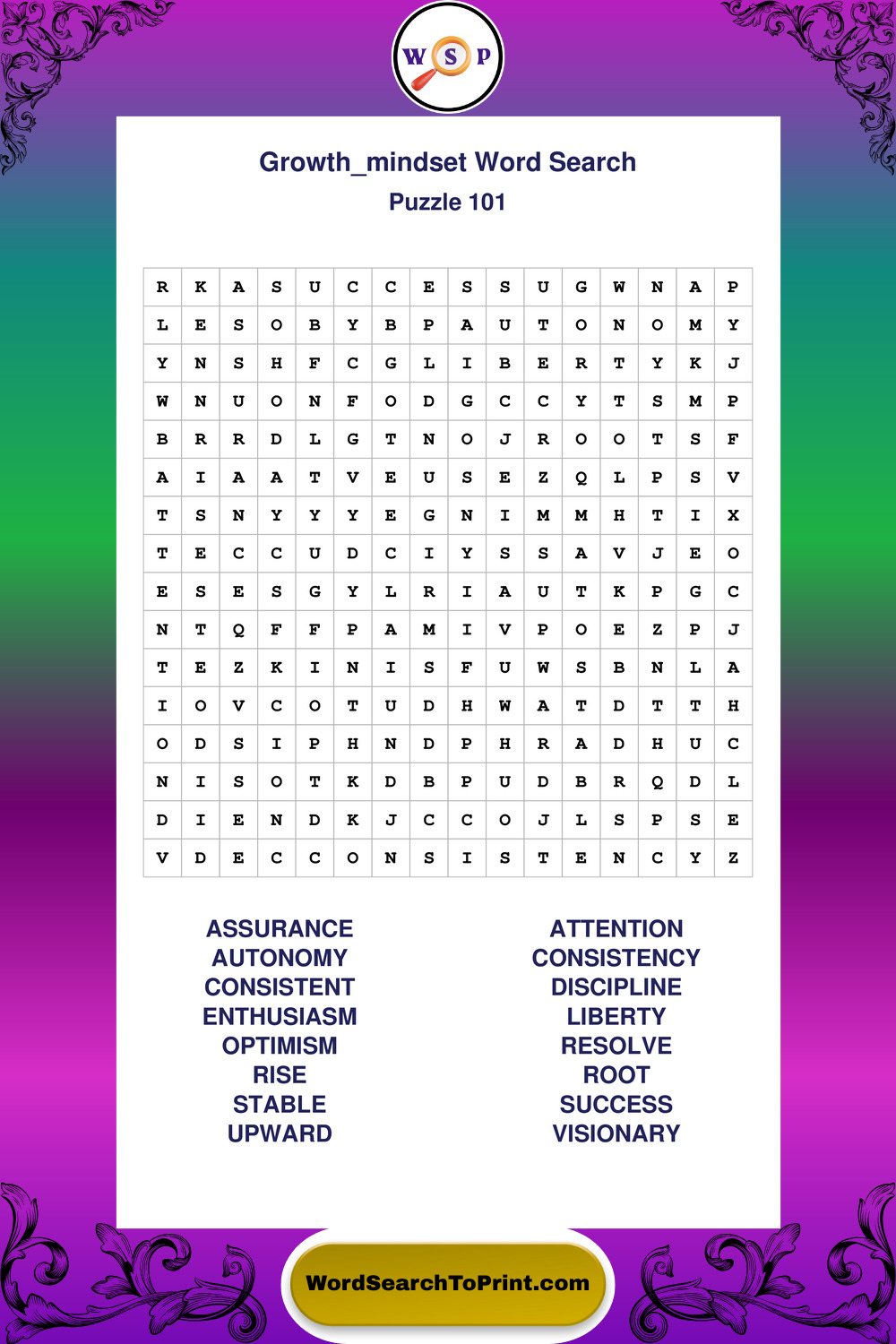 W S P

Growth_mindset Word Search
Puzzle 101

| R | K | A | S | U | C | C | E | S | S | U | G | W | N | A | P |
|---|---|---|---|---|---|---|---|---|---|---|---|---|---|---|---|
| L | E | S | O | B | Y | B | P | A | U | T | O | N | O | M | Y |
| Y | N | S | H | F | C | G | L | I | B | E | R | T | Y | K | J |
| W | N | U | O | N | F | O | D | G | C | C | Y | T | S | M | P |
| B | R | R | D | L | G | T | N | O | J | R | O | O | T | S | F |
| A | I | A | A | T | V | E | U | S | E | Z | Q | L | P | S | V |
| T | S | N | Y | Y | Y | E | G | N | I | M | M | H | T | I | X |
| T | E | C | C | U | D | C | I | Y | S | S | A | V | J | E | O |
| E | S | E | S | G | Y | L | R | I | A | U | T | K | P | G | C |
| N | T | Q | F | F | P | A | M | I | V | P | O | E | Z | P | J |
| T | E | Z | K | I | N | I | S | F | U | W | S | B | N | L | A |
| I | O | V | C | O | T | U | D | H | W | A | T | D | T | T | H |
| O | D | S | I | P | H | N | D | P | H | R | A | D | H | U | C |
| N | I | S | O | T | K | D | B | P | U | D | B | R | Q | D | L |
| D | I | E | N | D | K | J | C | C | O | J | L | S | P | S | E |
| V | D | E | C | C | O | N | S | I | S | T | E | N | C | Y | Z |

ASSURANCE
AUTONOMY
CONSISTENT
ENTHUSIASM
OPTIMISM
RISE
STABLE
UPWARD

ATTENTION
CONSISTENCY
DISCIPLINE
LIBERTY
RESOLVE
ROOT
SUCCESS
VISIONARY

WordSearchToPrint.com